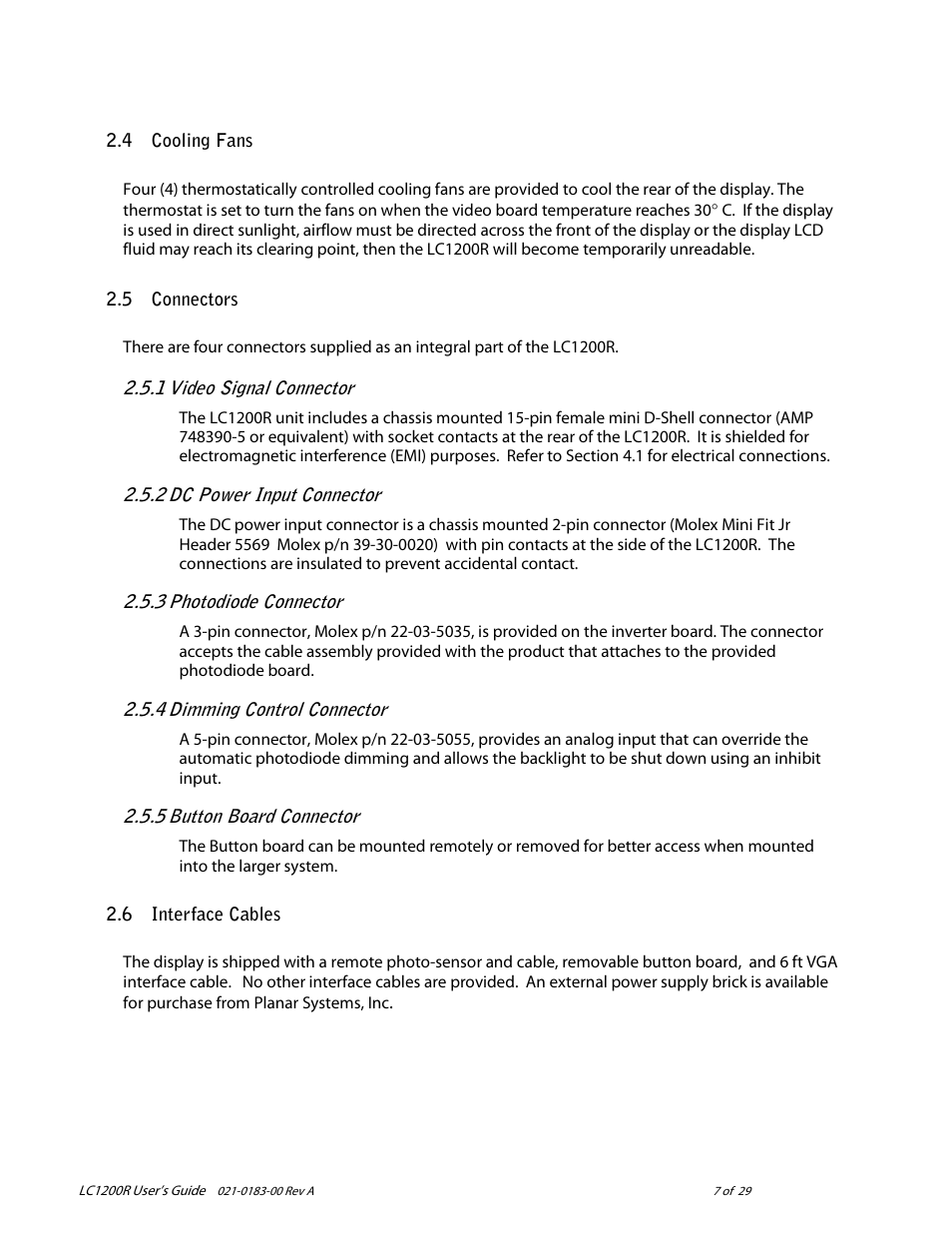 2.4 Cooling Fans

Four (4) thermostatically controlled cooling fans are provided to cool the rear of the display. The thermostat is set to turn the fans on when the video board temperature reaches 30° C. If the display is used in direct sunlight, airflow must be directed across the front of the display or the display LCD fluid may reach its clearing point, then the LC1200R will become temporarily unreadable.

2.5 Connectors

There are four connectors supplied as an integral part of the LC1200R.

2.5.1 Video Signal Connector

The LC1200R unit includes a chassis mounted 15-pin female mini D-Shell connector (AMP 748390-5 or equivalent) with socket contacts at the rear of the LC1200R. It is shielded for electromagnetic interference (EMI) purposes. Refer to Section 4.1 for electrical connections.

2.5.2 DC Power Input Connector

The DC power input connector is a chassis mounted 2-pin connector (Molex Mini Fit Jr Header 5569 Molex p/n 39-30-0020) with pin contacts at the side of the LC1200R. The connections are insulated to prevent accidental contact.

2.5.3 Photodiode Connector

A 3-pin connector, Molex p/n 22-03-5035, is provided on the inverter board. The connector accepts the cable assembly provided with the product that attaches to the provided photodiode board.

2.5.4 Dimming Control Connector

A 5-pin connector, Molex p/n 22-03-5055, provides an analog input that can override the automatic photodiode dimming and allows the backlight to be shut down using an inhibit input.

2.5.5 Button Board Connector

The Button board can be mounted remotely or removed for better access when mounted into the larger system.

2.6 Interface Cables

The display is shipped with a remote photo-sensor and cable, removable button board, and 6 ft VGA interface cable. No other interface cables are provided. An external power supply brick is available for purchase from Planar Systems, Inc.

LC1200R User's Guide 021-0183-00 Rev A 7 of 29